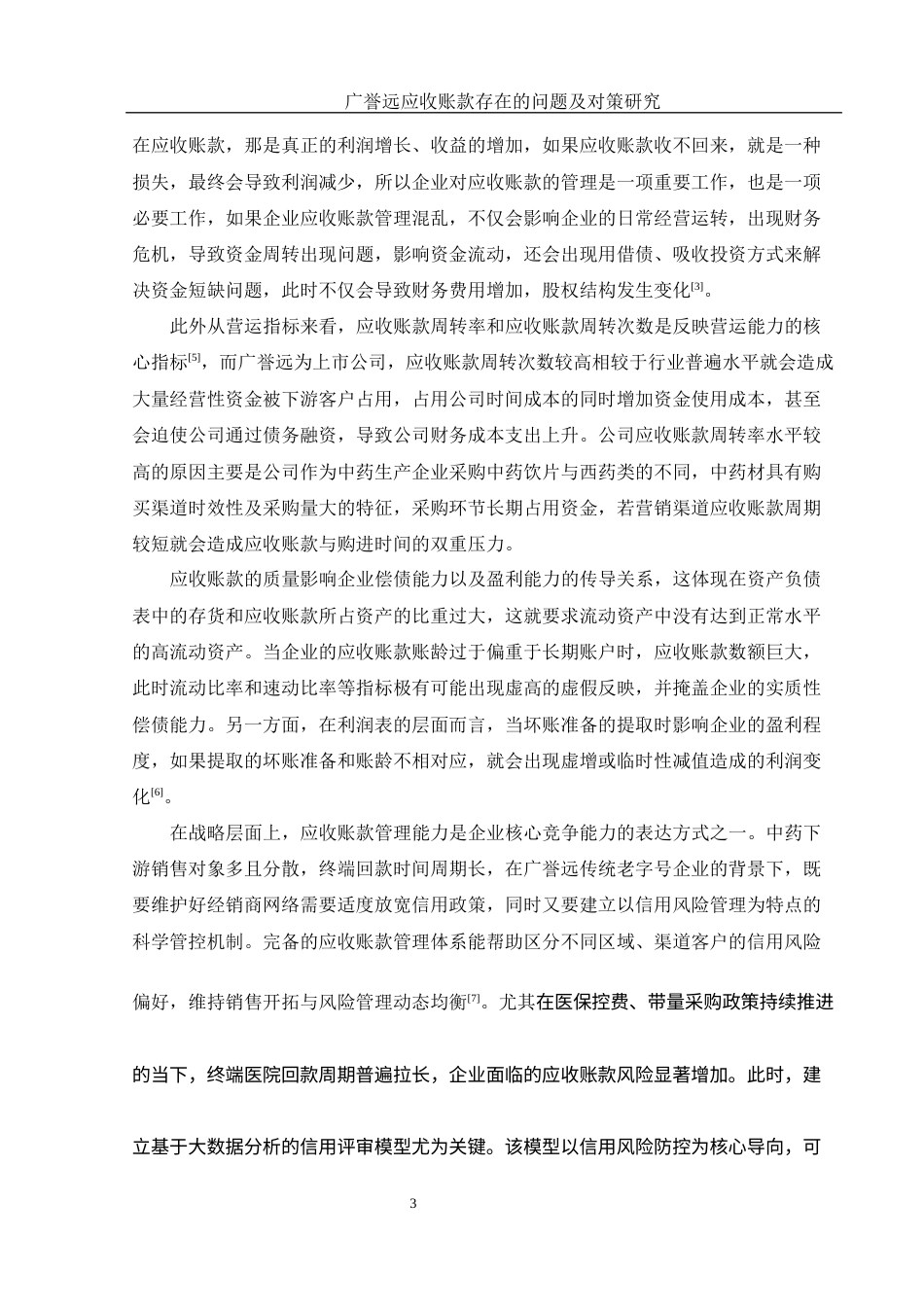 广誉远应收账款存在的问题及对策研究

在应收账款，那是真正的利润增长、收益的增加，如果应收账款收不回来，就是一种损失，最终会导致利润减少，所以企业对应收账款的管理是一项重要工作，也是一项必要工作，如果企业应收账款管理混乱，不仅会影响企业的日常经营运转，出现财务危机，导致资金周转出现问题，影响资金流动，还会出现用借债、吸收投资方式来解决资金短缺问题，此时不仅会导致财务费用增加，股权结构发生变化$^{[3]}$。

此外从营运指标来看，应收账款周转率和应收账款周转次数是反映营运能力的核心指标$^{[5]}$，而广誉远为上市公司，应收账款周转次数较高相较于行业普遍水平就会造成大量经营性资金被下游客户占用，占用公司时间成本的同时增加资金使用成本，甚至会迫使公司通过债务融资，导致公司财务成本支出上升。公司应收账款周转率水平较高的原因主要是公司作为中药生产企业采购中药饮片与西药类的不同，中药材具有购买渠道时效性及采购量大的特征，采购环节长期占用资金，若营销渠道应收账款周期较短就会造成应收账款与购进时间的双重压力。

应收账款的质量影响企业偿债能力以及盈利能力的传导关系，这体现在资产负债表中的存货和应收账款所占资产的比重过大，这就要求流动资产中没有达到正常水平的高流动资产。当企业的应收账款账龄过于偏重于长期账户时，应收账款数额巨大，此时流动比率和速动比率等指标极有可能出现虚高的虚假反映，并掩盖企业的实质性偿债能力。另一方面，在利润表的层面而言，当坏账准备的提取时影响企业的盈利程度，如果提取的坏账准备和账龄不相对应，就会出现虚增或临时性减值造成的利润变化$^{[6]}$。

在战略层面上，应收账款管理能力是企业核心竞争能力的表达方式之一。中药下游销售对象多且分散，终端回款时间周期长，在广誉远传统老字号企业的背景下，既要维护好经销商网络需要适度放宽信用政策，同时又要建立以信用风险管理为特点的科学管控机制。完备的应收账款管理体系能帮助区分不同区域、渠道客户的信用风险偏好，维持销售开拓与风险管理动态均衡$^{[7]}$。尤其在医保控费、带量采购政策持续推进的当下，终端医院回款周期普遍拉长，企业面临的应收账款风险显著增加。此时，建立基于大数据分析的信用评审模型尤为关键。该模型以信用风险防控为核心导向，可

3